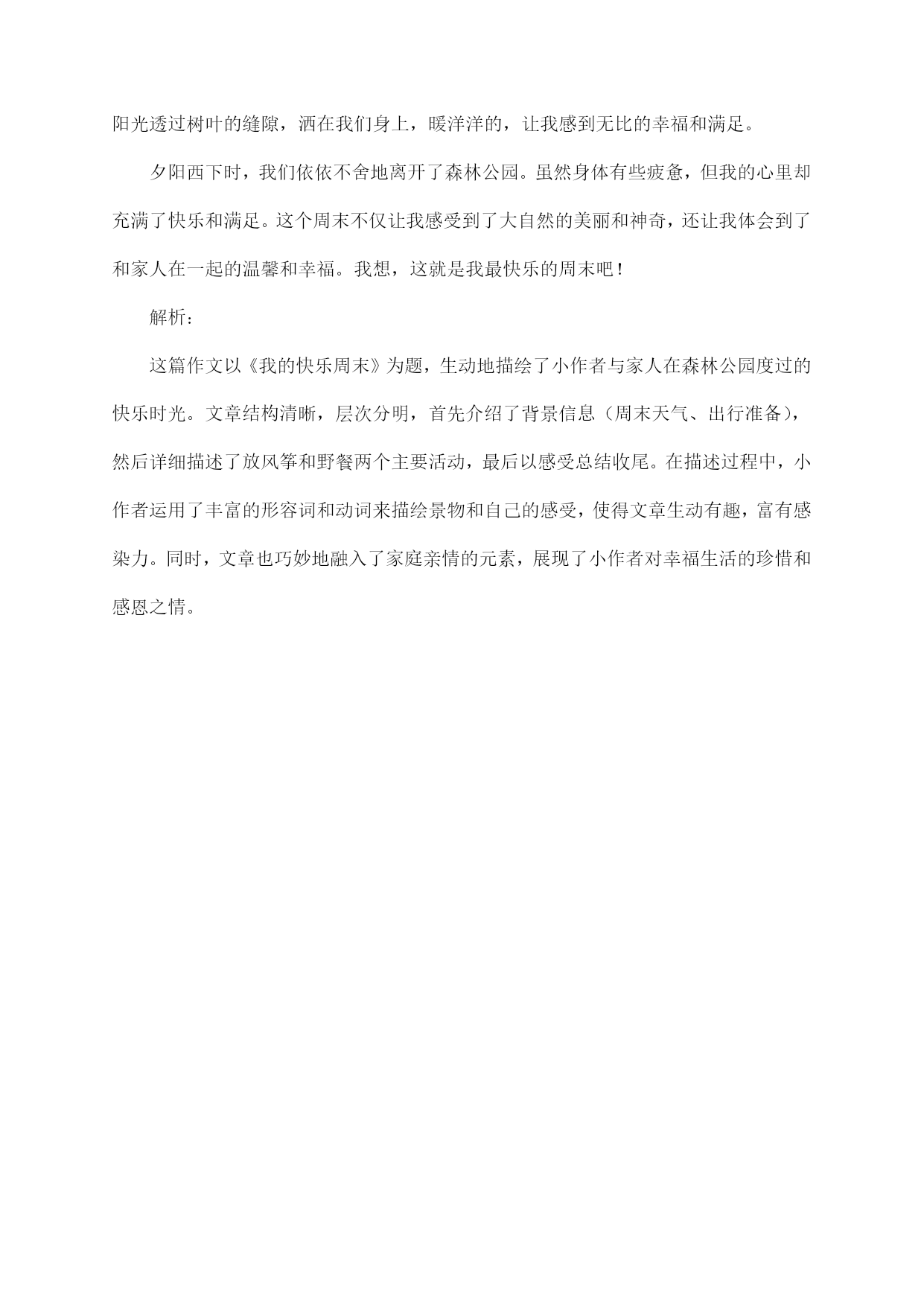 阳光透过树叶的缝隙，洒在我们身上，暖洋洋的，让我感到无比的幸福和满足。

夕阳西下时，我们依依不舍地离开了森林公园。虽然身体有些疲惫，但我的心里却充满了快乐和满足。这个周末不仅让我感受到了大自然的美丽和神奇，还让我体会到了和家人在一起的温馨和幸福。我想，这就是我最快乐的周末吧！

解析：

这篇作文以《我的快乐周末》为题，生动地描绘了小作者与家人在森林公园度过的快乐时光。文章结构清晰，层次分明，首先介绍了背景信息（周末天气、出行准备），然后详细描述了放风筝和野餐两个主要活动，最后以感受总结收尾。在描述过程中，小作者运用了丰富的形容词和动词来描绘景物和自己的感受，使得文章生动有趣，富有感染力。同时，文章也巧妙地融入了家庭亲情的元素，展现了小作者对幸福生活的珍惜和感恩之情。